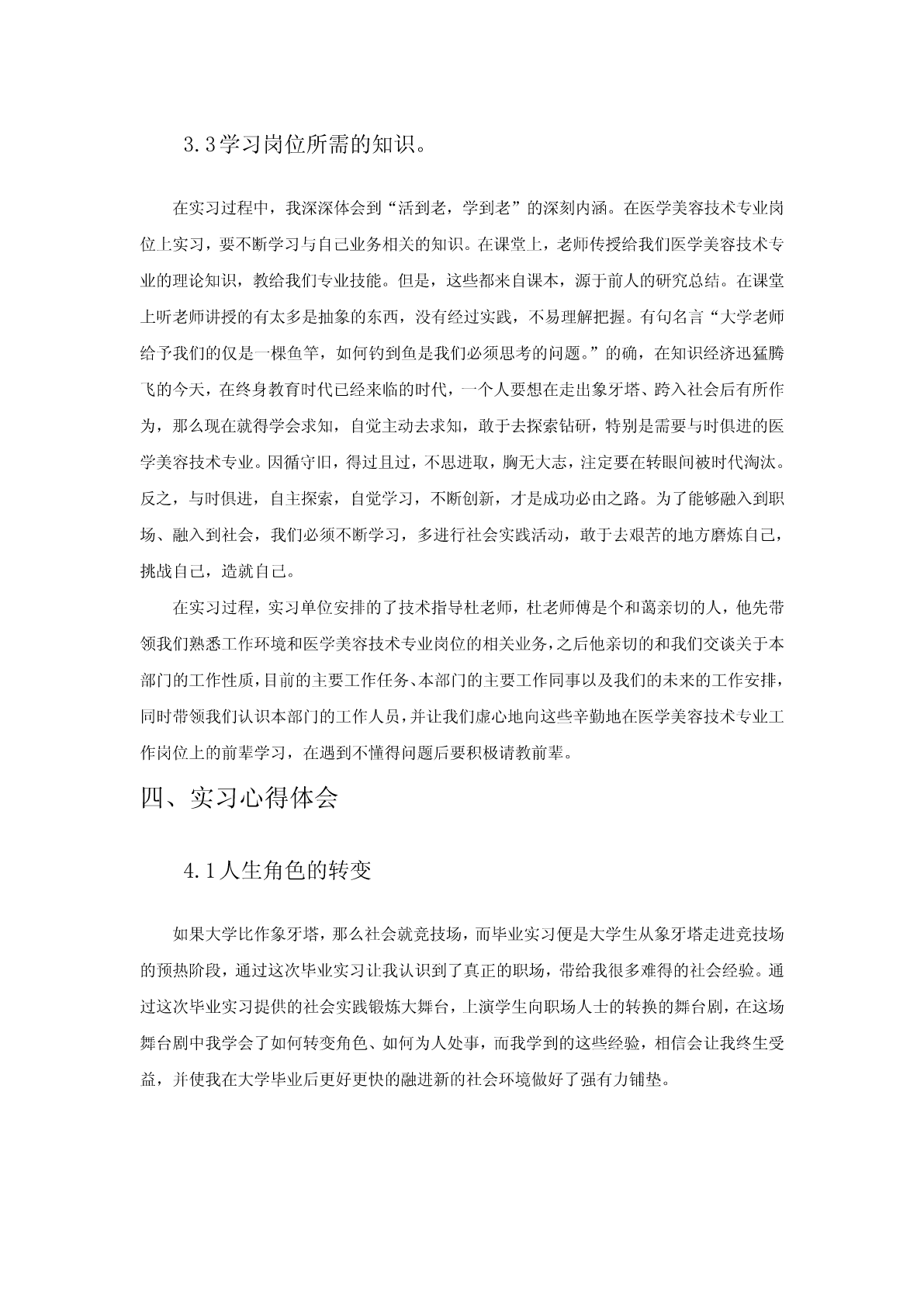 3.3学习岗位所需的知识。

在实习过程中，我深深体会到“活到老，学到老”的深刻内涵。在医学美容技术专业岗位上实习，要不断学习与自己业务相关的知识。在课堂上，老师传授给我们医学美容技术专业的理论知识，教给我们专业技能。但是，这些都来自课本，源于前人的研究总结。在课堂上听老师讲授的有太多是抽象的东西，没有经过实践，不易理解把握。有句名言“大学老师给予我们的仅是一棵鱼竿，如何钓到鱼是我们必须思考的问题。”的确，在知识经济迅猛腾飞的今天，在终身教育时代已经来临的时代，一个人要想在走出象牙塔、跨入社会后有所作为，那么现在就得学会求知，自觉主动去求知，敢于去探索钻研，特别是需要与时俱进的医学美容技术专业。因循守旧，得过且过，不思进取，胸无大志，注定要在转眼间被时代淘汰。反之，与时俱进，自主探索，自觉学习，不断创新，才是成功必由之路。为了能够融入到职场、融入到社会，我们必须不断学习，多进行社会实践活动，敢于去艰苦的地方磨炼自己，挑战自己，造就自己。

在实习过程，实习单位安排的了技术指导杜老师，杜老师傅是个和蔼亲切的人，他先带领我们熟悉工作环境和医学美容技术专业岗位的相关业务，之后他亲切的和我们交谈关于本部门的工作性质，目前的主要工作任务、本部门的主要工作同事以及我们的未来的工作安排，同时带领我们认识本部门的工作人员，并让我们虚心地向这些辛勤地在医学美容技术专业工作岗位上的前辈学习，在遇到不懂得问题后要积极请教前辈。

四、实习心得体会

4.1人生角色的转变

如果大学比作象牙塔，那么社会就竞技场，而毕业实习便是大学生从象牙塔走进竞技场的预热阶段，通过这次毕业实习让我认识到了真正的职场，带给我很多难得的社会经验。通过这次毕业实习提供的社会实践锻炼大舞台，上演学生向职场人士的转换的舞台剧，在这场舞台剧中我学会了如何转变角色、如何为人处事，而我学到的这些经验，相信会让我终生受益，并使我在大学毕业后更好更快的融进新的社会环境做好了强有力铺垫。